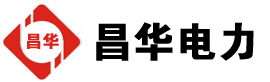 昌华

昌华电力